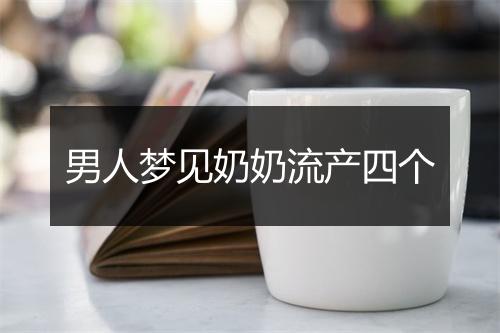 男人梦见奶奶流产四个